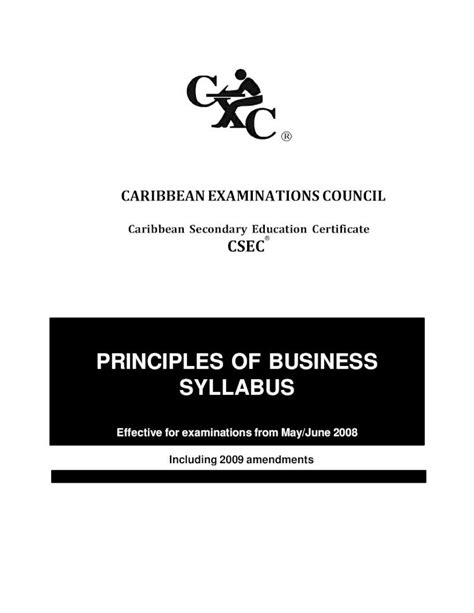 CXC®

CARIBBEAN EXAMINATIONS COUNCIL

Caribbean Secondary Education Certificate
CSEC®

PRINCIPLES OF BUSINESS
SYLLABUS

Effective for examinations from May/June 2008

Including 2009 amendments